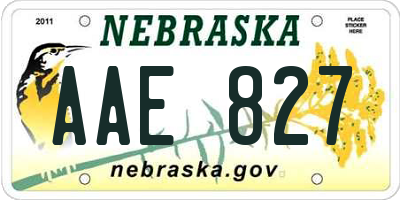 2011

NEBRASKA

PLACE STICKER HERE

AAE 827

nebraska.gov